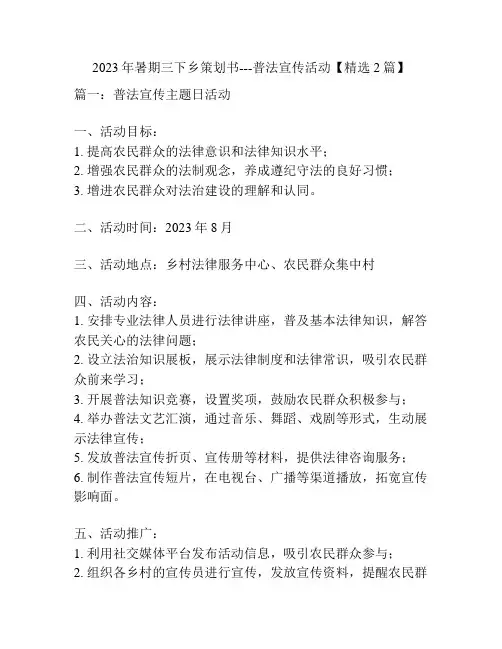 2023 年暑期三下乡策划书---普法宣传活动【精选 2 篇】

篇一：普法宣传主题日活动

一、活动目标：
1. 提高农民群众的法律意识和法律知识水平；
2. 增强农民群众的法制观念，养成遵纪守法的良好习惯；
3. 增进农民群众对法治建设的理解和认同。

二、活动时间：2023 年 8 月

三、活动地点：乡村法律服务中心、农民群众集中村

四、活动内容：
1. 安排专业法律人员进行法律讲座，普及基本法律知识，解答农民关心的法律问题；
2. 设立法治知识展板，展示法律制度和法律常识，吸引农民群众前来学习；
3. 开展普法知识竞赛，设置奖项，鼓励农民群众积极参与；
4. 举办普法文艺汇演，通过音乐、舞蹈、戏剧等形式，生动展示法律宣传；
5. 发放普法宣传折页、宣传册等材料，提供法律咨询服务；
6. 制作普法宣传短片，在电视台、广播等渠道播放，拓宽宣传影响面。

五、活动推广：
1. 利用社交媒体平台发布活动信息，吸引农民群众参与；
2. 组织各乡村的宣传员进行宣传，发放宣传资料，提醒农民群